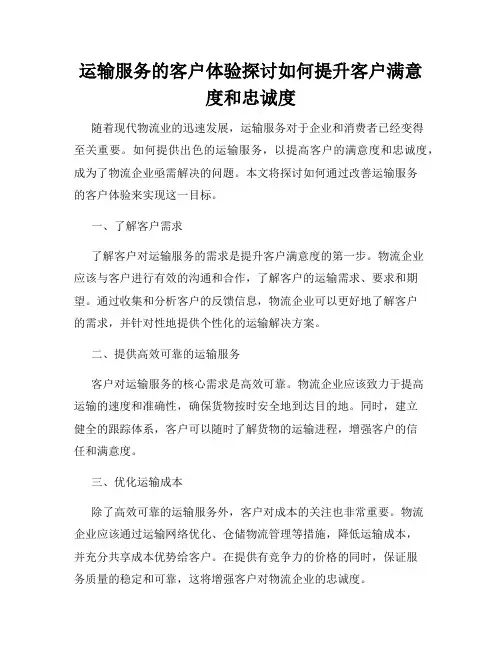 运输服务的客户体验探讨如何提升客户满意度和忠诚度

随着现代物流业的迅速发展，运输服务对于企业和消费者已经变得至关重要。如何提供出色的运输服务，以提高客户的满意度和忠诚度，成为了物流企业亟需解决的问题。本文将探讨如何通过改善运输服务的客户体验来实现这一目标。

一、了解客户需求

了解客户对运输服务的需求是提升客户满意度的第一步。物流企业应该与客户进行有效的沟通和合作，了解客户的运输需求、要求和期望。通过收集和分析客户的反馈信息，物流企业可以更好地了解客户的需求，并针对性地提供个性化的运输解决方案。

二、提供高效可靠的运输服务

客户对运输服务的核心需求是高效可靠。物流企业应该致力于提高运输的速度和准确性，确保货物按时安全地到达目的地。同时，建立健全的跟踪体系，客户可以随时了解货物的运输进程，增强客户的信任和满意度。

三、优化运输成本

除了高效可靠的运输服务外，客户对成本的关注也非常重要。物流企业应该通过运输网络优化、仓储物流管理等措施，降低运输成本，并充分共享成本优势给客户。在提供有竞争力的价格的同时，保证服务质量的稳定和可靠，这将增强客户对物流企业的忠诚度。